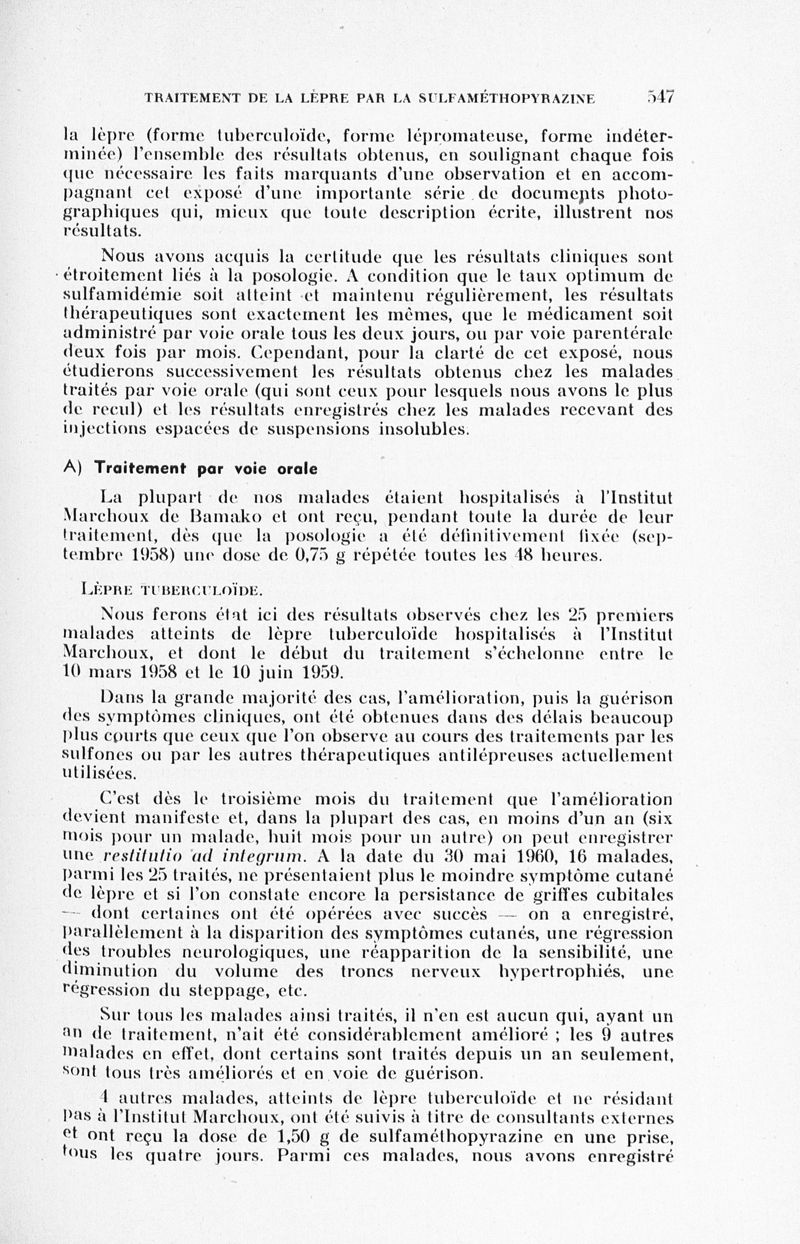 TRAITEMENT DE LA LÈPRE PAR LA SULFAMÉTHOPYRAZINE 547

la lèpre (forme tuberculoïde, forme lépromateuse, forme indéterminée) l'ensemble des résultats obtenus, en soulignant chaque fois que nécessaire les faits marquants d'une observation et en accompagnant cet exposé d'une importante série de documents photographiques qui, mieux que toute description écrite, illustrent nos résultats.

Nous avons acquis la certitude que les résultats cliniques sont étroitement liés à la posologie. A condition que le taux optimum de sulfamidémie soit atteint et maintenu régulièrement, les résultats thérapeutiques sont exactement les mêmes, que le médicament soit administré par voie orale tous les deux jours, ou par voie parentérale deux fois par mois. Cependant, pour la clarté de cet exposé, nous étudierons successivement les résultats obtenus chez les malades traités par voie orale (qui sont ceux pour lesquels nous avons le plus de recul) et les résultats enregistrés chez les malades recevant des injections espacées de suspensions insolubles.

A) Traitement par voie orale

La plupart de nos malades étaient hospitalisés à l'Institut Marchoux de Bamako et ont reçu, pendant toute la durée de leur traitement, dès que la posologie a été définitivement fixée (septembre 1958) une dose de 0,75 g répétée toutes les 48 heures.

LÈPRE TUBERCULOÏDE.

Nous ferons état ici des résultats observés chez les 25 premiers malades atteints de lèpre tuberculoïde hospitalisés à l'Institut Marchoux, et dont le début du traitement s'échelonne entre le 10 mars 1958 et le 10 juin 1959.

Dans la grande majorité des cas, l'amélioration, puis la guérison des symptômes cliniques, ont été obtenues dans des délais beaucoup plus courts que ceux que l'on observe au cours des traitements par les sulfones ou par les autres thérapeutiques antilépreuses actuellement utilisées.

C'est dès le troisième mois du traitement que l'amélioration devient manifeste et, dans la plupart des cas, en moins d'un an (six mois pour un malade, huit mois pour un autre) on peut enregistrer une restitutio ad integrum. A la date du 30 mai 1960, 16 malades, parmi les 25 traités, ne présentaient plus le moindre symptôme cutané de lèpre et si l'on constate encore la persistance de griffes cubitales — dont certaines ont été opérées avec succès — on a enregistré, parallèlement à la disparition des symptômes cutanés, une régression des troubles neurologiques, une réapparition de la sensibilité, une diminution du volume des troncs nerveux hypertrophiés, une régression du steppage, etc.

Sur tous les malades ainsi traités, il n'en est aucun qui, ayant un an de traitement, n'ait été considérablement amélioré ; les 9 autres malades en effet, dont certains sont traités depuis un an seulement, sont tous très améliorés et en voie de guérison.

4 autres malades, atteints de lèpre tuberculoïde et ne résidant pas à l'Institut Marchoux, ont été suivis à titre de consultants externes et ont reçu la dose de 1,50 g de sulfaméthopyrazine en une prise, tous les quatre jours. Parmi ces malades, nous avons enregistré